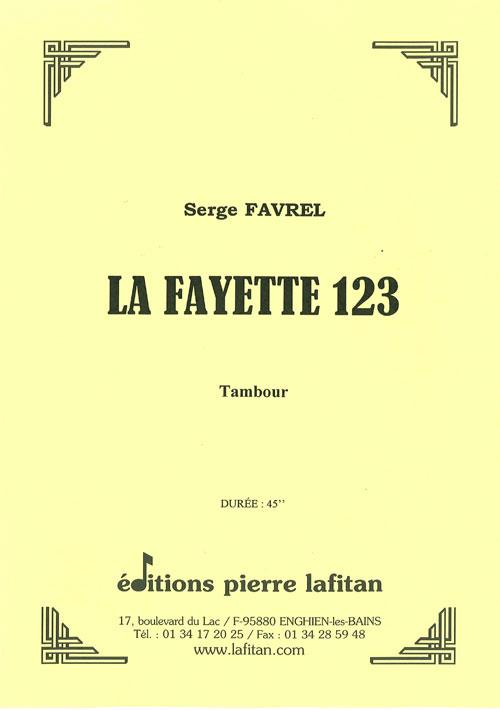 Serge FAVREL

LA FAYETTE 123

Tambour

DURÉE : 45''

éditions pierre lafitan

17, boulevard du Lac / F-95880 ENGHIEN-les-BAINS
Tél. : 01 34 17 20 25 / Fax : 01 34 28 59 48
www.lafitan.com